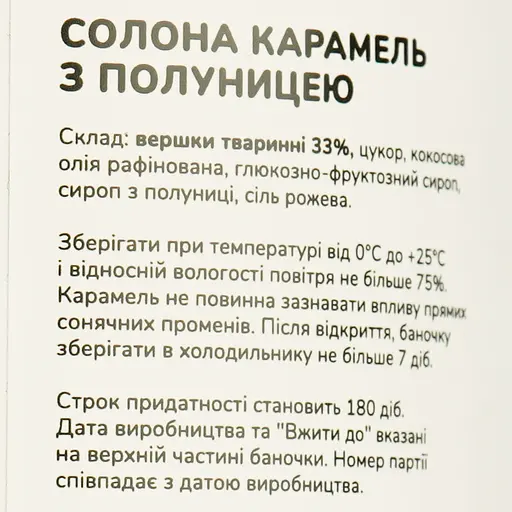 СОЛОНА КАРАМЕЛЬ
З ПОЛУНИЦЕЮ

Склад: вершки тваринні 33%, цукор, кокосова олія рафінована, глюкозно-фруктозний сироп, сироп з полуниці, сіль рожева.

Зберігати при температурі від 0°C до +25°C і відносній вологості повітря не більше 75%. Карамель не повинна зазнавати впливу прямих сонячних променів. Після відкриття, баночку зберігати в холодильнику не більше 7 діб.

Строк придатності становить 180 діб. Дата виробництва та "Вжити до" вказані на верхній частині баночки. Номер партії співпадає з датою виробництва.